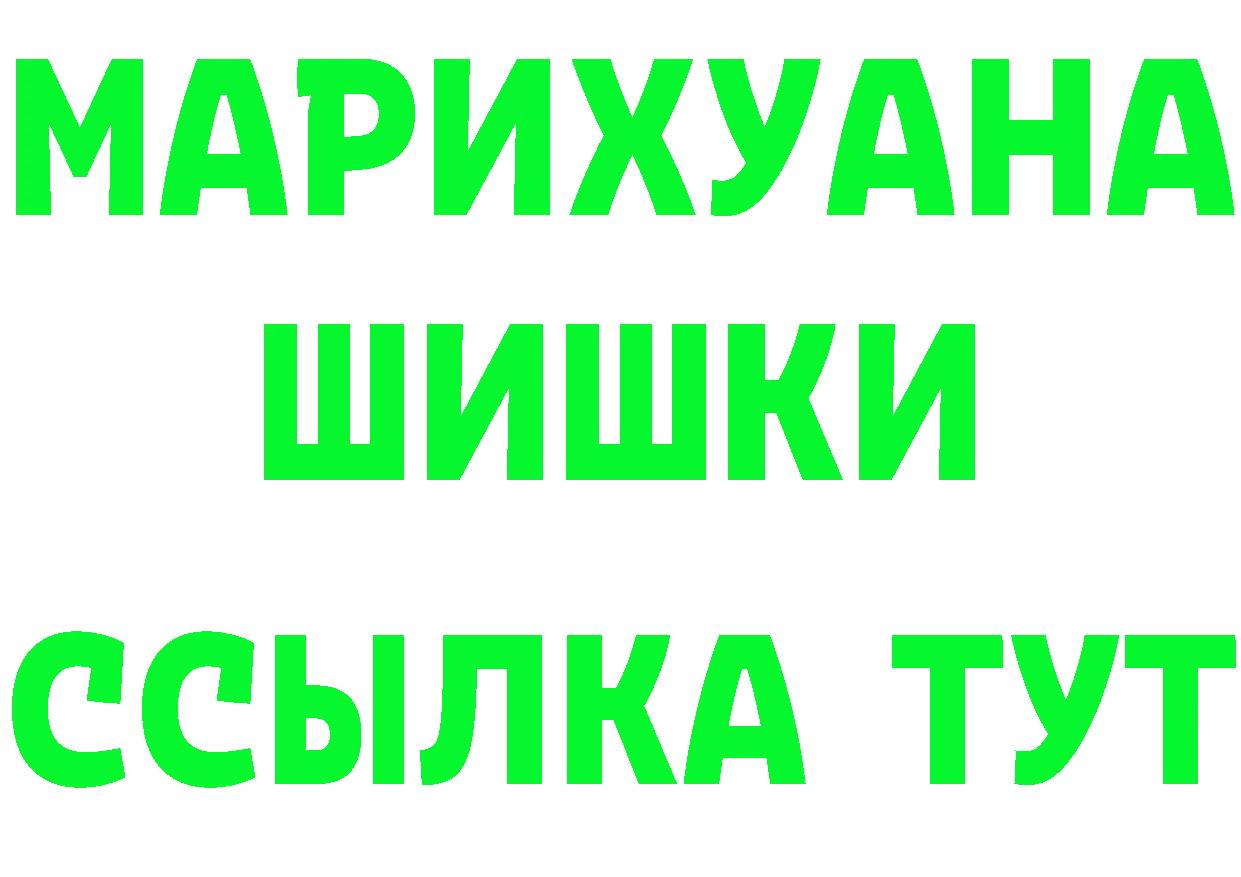 МАРИХУАНА ШИШКИ ССЫЛКА ТУТ